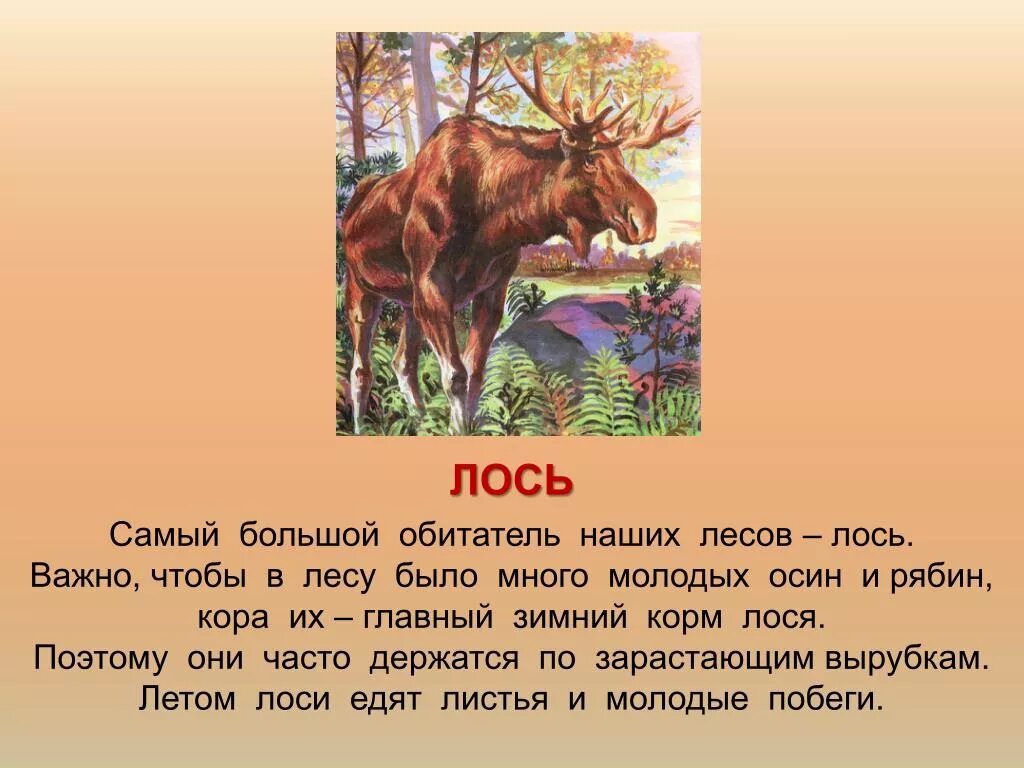 ЛОСЬ

Самый большой обитатель наших лесов – лось. Важно, чтобы в лесу было много молодых осин и рябин, кора их – главный зимний корм лося. Поэтому они часто держатся по зарастающим вырубкам. Летом лоси едят листья и молодые побеги.